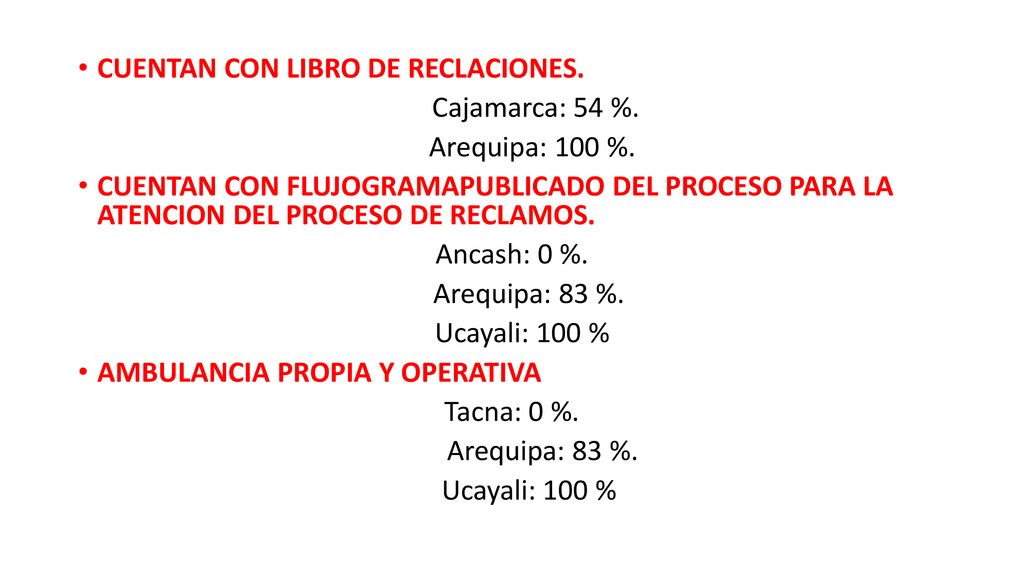 • CUENTAN CON LIBRO DE RECLACIONES.
Cajamarca: 54 %.
Arequipa: 100 %.
• CUENTAN CON FLUJOGRAMAPUBLICADO DEL PROCESO PARA LA ATENCION DEL PROCESO DE RECLAMOS.
Ancash: 0 %.
Arequipa: 83 %.
Ucayali: 100 %
• AMBULANCIA PROPIA Y OPERATIVA
Tacna: 0 %.
Arequipa: 83 %.
Ucayali: 100 %